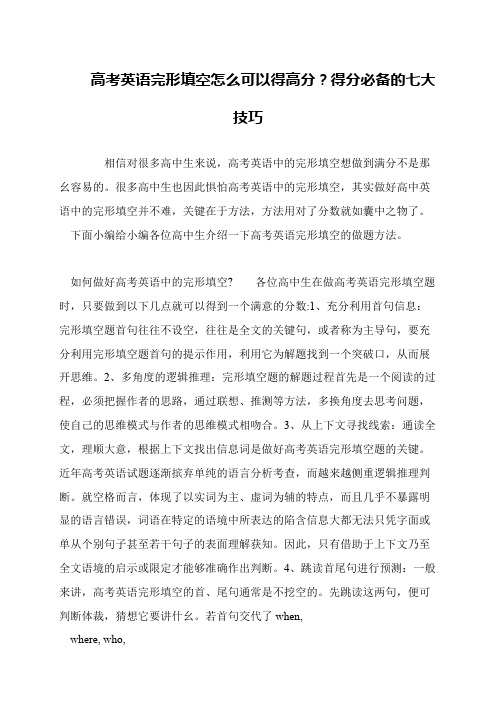 高考英语完形填空怎么可以得高分？得分必备的七大技巧

相信对很多高中生来说，高考英语中的完形填空想做到满分不是那么容易的。很多高中生也因此惧怕高考英语中的完形填空，其实做好高中英语中的完形填空并不难，关键在于方法，方法用对了分数就如囊中之物了。下面小编给小编各位高中生介绍一下高考英语完形填空的做题方法。

如何做好高考英语中的完形填空？　　各位高中生在做高考英语完形填空题时，只要做到以下几点就可以得到一个满意的分数:1、充分利用首句信息：完形填空题首句往往不设空，往往是全文的关键句，或者称为主导句，要充分利用完形填空题首句的提示作用，利用它为解题找到一个突破口，从而展开思维。2、多角度的逻辑推理：完形填空题的解题过程首先是一个阅读的过程，必须把握作者的思路，通过联想、推测等方法，多换角度去思考问题，使自己的思维模式与作者的思维模式相吻合。3、从上下文寻找线索：通读全文，理顺大意，根据上下文找出信息词是做好高考英语完形填空题的关键。近年高考英语试题逐渐摈弃单纯的语言分析考查，而越来越侧重逻辑推理判断。就空格而言，体现了以实词为主、虚词为辅的特点，而且几乎不暴露明显的语言错误，词语在特定的语境中所表达的陷含信息大都无法只凭字面或单从个别句子甚至若干句子的表面理解获知。因此，只有借助于上下文乃至全文语境的启示或限定才能够准确作出判断。4、跳读首尾句进行预测：一般来讲，高考英语完形填空的首、尾句通常是不挖空的。先跳读这两句，便可判断体裁，猜想它要讲什么。若首句交代了 when,

where, who,